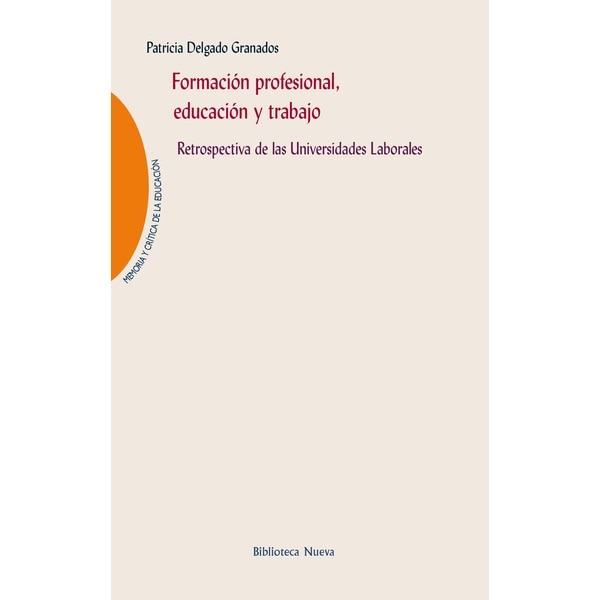 Patricia Delgado Granados

Formación profesional, educación y trabajo

Retrospectiva de las Universidades Laborales

MEMORIA Y CRÍTICA DE LA EDUCACIÓN

Biblioteca Nueva